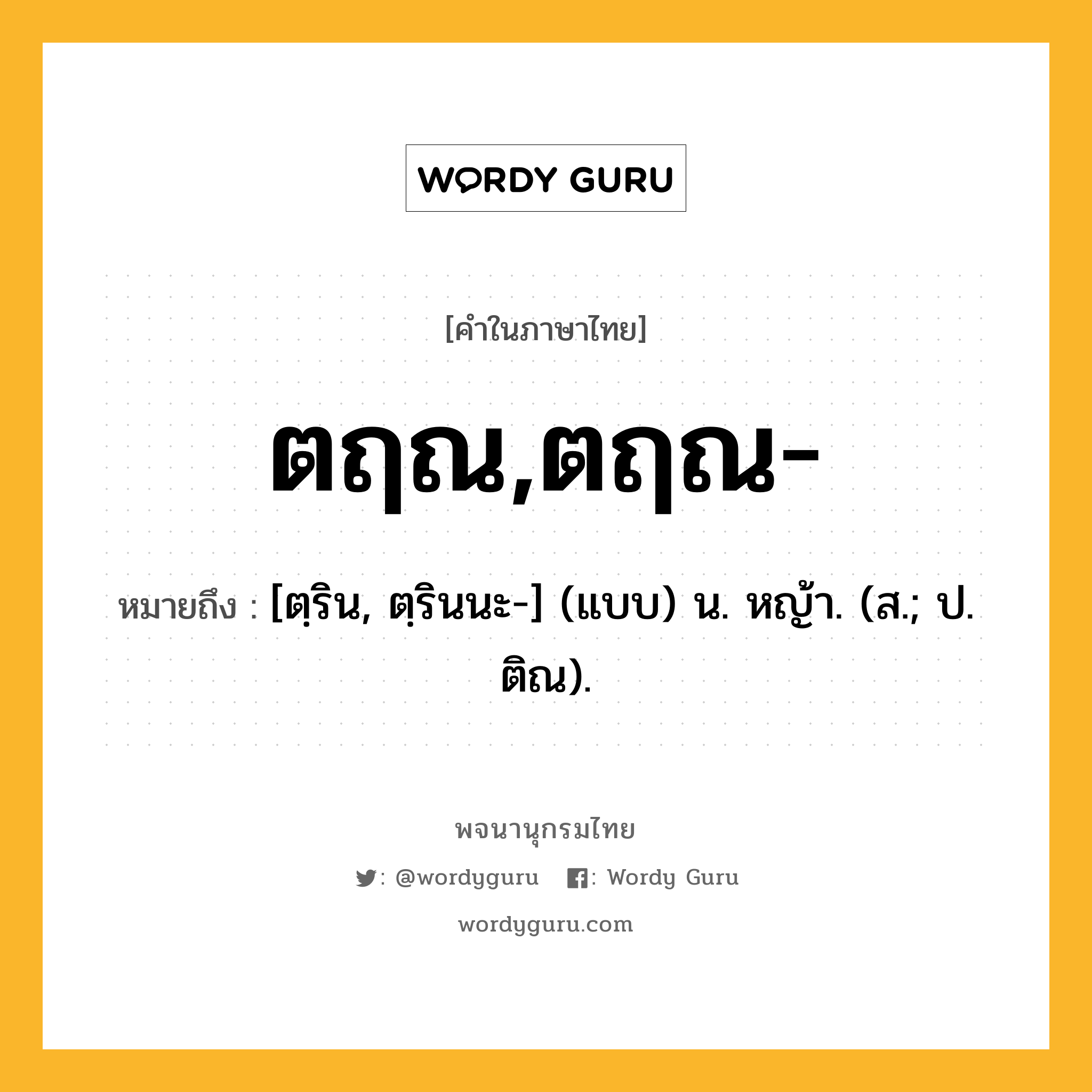 WORDY GURU

[คำในภาษาไทย]

ตฤณ,ตฤณ-

หมายถึง : [ตฺริน, ตฺรินนะ-] (แบบ) น. หญ้า. (ส.; ป. ติณ).

พจนานุกรมไทย

: @wordyguru : Wordy Guru

wordyguru.com